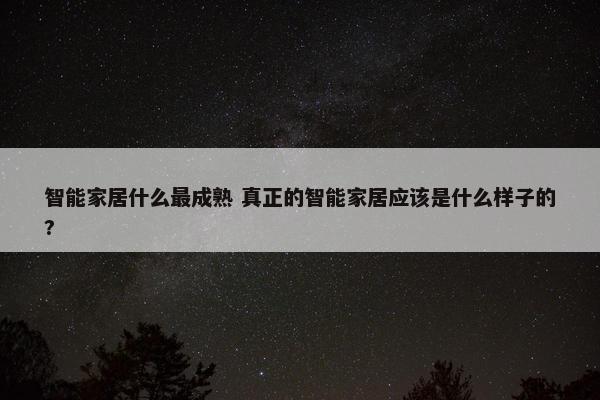 智能家居什么最成熟 真正的智能家居应该是什么样子的？